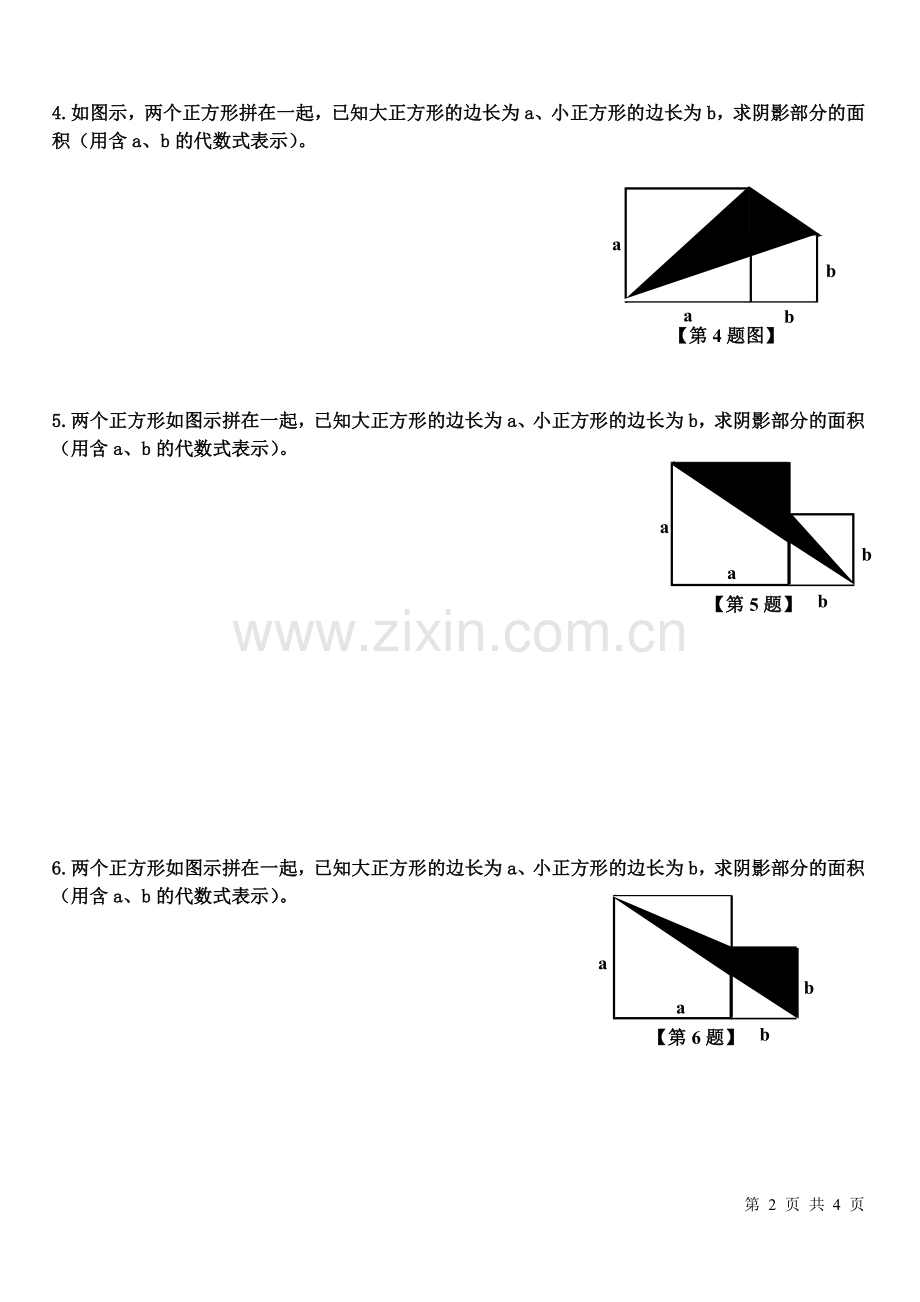 4.如图示，两个正方形拼在一起，已知大正方形的边长为 a、小正方形的边长为 b，求阴影部分的面积（用含 a、b 的代数式表示）。

a
b
a
b
【第 4 题图】

5.两个正方形如图示拼在一起，已知大正方形的边长为 a、小正方形的边长为 b，求阴影部分的面积（用含 a、b 的代数式表示）。

a
b
a
【第 5 题】
b

www.zixin.com.cn

6.两个正方形如图示拼在一起，已知大正方形的边长为 a、小正方形的边长为 b，求阴影部分的面积（用含 a、b 的代数式表示）。

a
b
a
【第 6 题】
b

第 2 页 共 4 页